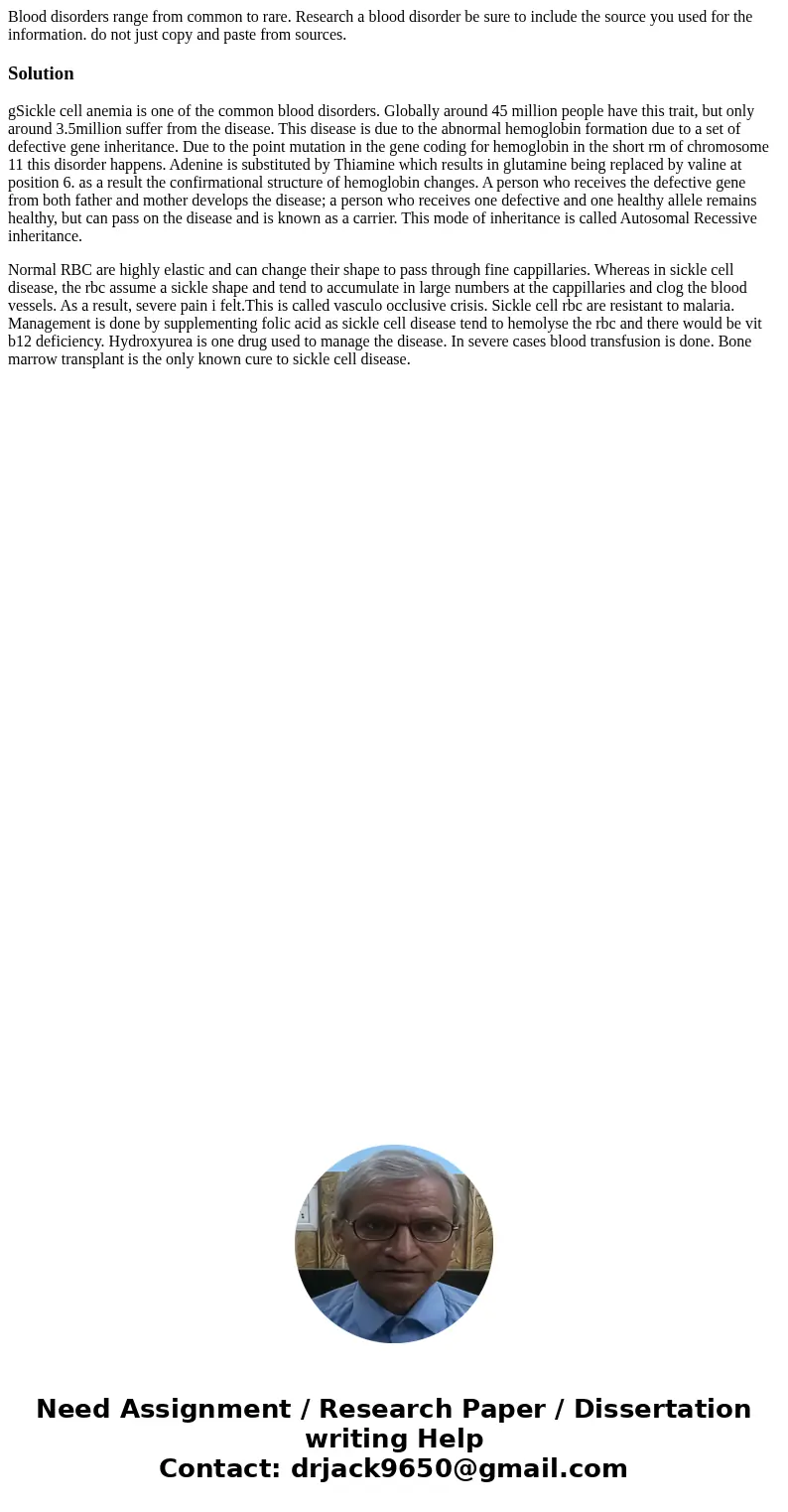 Blood disorders range from common to rare. Research a blood disorder be sure to include the source you used for the information. do not just copy and paste from sources.

Solution

gSickle cell anemia is one of the common blood disorders. Globally around 45 million people have this trait, but only around 3.5million suffer from the disease. This disease is due to the abnormal hemoglobin formation due to a set of defective gene inheritance. Due to the point mutation in the gene coding for hemoglobin in the short rm of chromosome 11 this disorder happens. Adenine is substituted by Thiamine which results in glutamine being replaced by valine at position 6. as a result the confirmational structure of hemoglobin changes. A person who receives the defective gene from both father and mother develops the disease; a person who receives one defective and one healthy allele remains healthy, but can pass on the disease and is known as a carrier. This mode of inheritance is called Autosomal Recessive inheritance.

Normal RBC are highly elastic and can change their shape to pass through fine cappillaries. Whereas in sickle cell disease, the rbc assume a sickle shape and tend to accumulate in large numbers at the cappillaries and clog the blood vessels. As a result, severe pain i felt.This is called vasculo occlusive crisis. Sickle cell rbc are resistant to malaria. Management is done by supplementing folic acid as sickle cell disease tend to hemolyse the rbc and there would be vit b12 deficiency. Hydroxyurea is one drug used to manage the disease. In severe cases blood transfusion is done. Bone marrow transplant is the only known cure to sickle cell disease.

Need Assignment / Research Paper / Dissertation writing Help
Contact: drjack9650@gmail.com